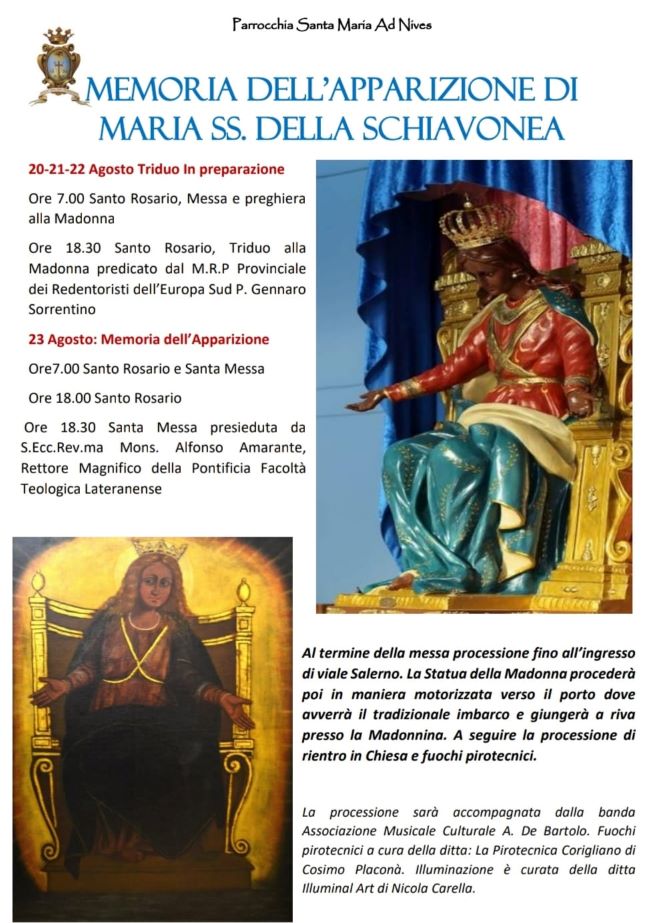 Parrocchia Santa Maria Ad Nives

MEMORIA DELL'APPARIZIONE DI MARIA SS. DELLA SCHIAVONEA

20-21-22 Agosto Triduo In preparazione

Ore 7.00 Santo Rosario, Messa e preghiera alla Madonna

Ore 18.30 Santo Rosario, Triduo alla Madonna predicato dal M.R.P Provinciale dei Redentoristi dell'Europa Sud P. Gennaro Sorrentino

23 Agosto: Memoria dell'Apparizione

Ore7.00 Santo Rosario e Santa Messa

Ore 18.00 Santo Rosario

Ore 18.30 Santa Messa presieduta da S.Ecc.Rev.ma Mons. Alfonso Amarante, Rettore Magnifico della Pontificia Facoltà Teologica Lateranense

Al termine della messa processione fino all'ingresso di viale Salerno. La Statua della Madonna procederà poi in maniera motorizzata verso il porto dove avverrà il tradizionale imbarco e giungerà a riva presso la Madonnina. A seguire la processione di rientro in Chiesa e fuochi pirotecnici.

La processione sarà accompagnata dalla banda Associazione Musicale Culturale A. De Bartolo. Fuochi pirotecnici a cura della ditta: La Pirotecnica Corigliano di Cosimo Placonà. Illuminazione è curata della ditta Illuminal Art di Nicola Carella.